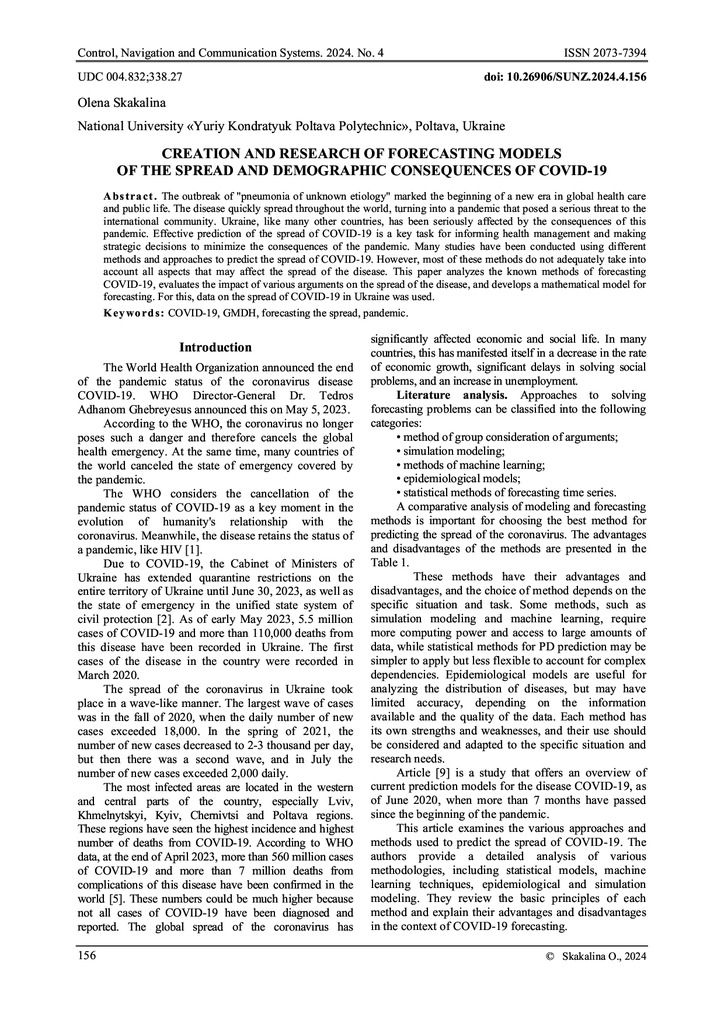 Control, Navigation and Communication Systems. 2024. No. 4 ISSN 2073-7394

UDC 004.832;338.27 doi: 10.26906/SUNZ.2024.4.156

Olena Skakalina

National University «Yuriy Kondratyuk Poltava Polytechnic», Poltava, Ukraine

CREATION AND RESEARCH OF FORECASTING MODELS OF THE SPREAD AND DEMOGRAPHIC CONSEQUENCES OF COVID-19

Abstract. The outbreak of "pneumonia of unknown etiology" marked the beginning of a new era in global health care and public life. The disease quickly spread throughout the world, turning into a pandemic that posed a serious threat to the international community. Ukraine, like many other countries, has been seriously affected by the consequences of this pandemic. Effective prediction of the spread of COVID-19 is a key task for informing health management and making strategic decisions to minimize the consequences of the pandemic. Many studies have been conducted using different methods and approaches to predict the spread of COVID-19. However, most of these methods do not adequately take into account all aspects that may affect the spread of the disease. This paper analyzes the known methods of forecasting COVID-19, evaluates the impact of various arguments on the spread of the disease, and develops a mathematical model for forecasting. For this, data on the spread of COVID-19 in Ukraine was used.

Keywords: COVID-19, GMDH, forecasting the spread, pandemic.

Introduction

The World Health Organization announced the end of the pandemic status of the coronavirus disease COVID-19. WHO Director-General Dr. Tedros Adhanom Ghebreyesus announced this on May 5, 2023.

According to the WHO, the coronavirus no longer poses such a danger and therefore cancels the global health emergency. At the same time, many countries of the world canceled the state of emergency covered by the pandemic.

The WHO considers the cancellation of the pandemic status of COVID-19 as a key moment in the evolution of humanity's relationship with the coronavirus. Meanwhile, the disease retains the status of a pandemic, like HIV [1].

Due to COVID-19, the Cabinet of Ministers of Ukraine has extended quarantine restrictions on the entire territory of Ukraine until June 30, 2023, as well as the state of emergency in the unified state system of civil protection [2]. As of early May 2023, 5.5 million cases of COVID-19 and more than 110,000 deaths from this disease have been recorded in Ukraine. The first cases of the disease in the country were recorded in March 2020.

The spread of the coronavirus in Ukraine took place in a wave-like manner. The largest wave of cases was in the fall of 2020, when the daily number of new cases exceeded 18,000. In the spring of 2021, the number of new cases decreased to 2-3 thousand per day, but then there was a second wave, and in July the number of new cases exceeded 2,000 daily.

The most infected areas are located in the western and central parts of the country, especially Lviv, Khmelnytskyi, Kyiv, Chernivtsi and Poltava regions. These regions have seen the highest incidence and highest number of deaths from COVID-19. According to WHO data, at the end of April 2023, more than 560 million cases of COVID-19 and more than 7 million deaths from complications of this disease have been confirmed in the world [5]. These numbers could be much higher because not all cases of COVID-19 have been diagnosed and reported. The global spread of the coronavirus has significantly affected economic and social life. In many countries, this has manifested itself in a decrease in the rate of economic growth, significant delays in solving social problems, and an increase in unemployment.

Literature analysis. Approaches to solving forecasting problems can be classified into the following categories:
• method of group consideration of arguments;
• simulation modeling;
• methods of machine learning;
• epidemiological models;
• statistical methods of forecasting time series.

A comparative analysis of modeling and forecasting methods is important for choosing the best method for predicting the spread of the coronavirus. The advantages and disadvantages of the methods are presented in the Table 1.

These methods have their advantages and disadvantages, and the choice of method depends on the specific situation and task. Some methods, such as simulation modeling and machine learning, require more computing power and access to large amounts of data, while statistical methods for PD prediction may be simpler to apply but less flexible to account for complex dependencies. Epidemiological models are useful for analyzing the distribution of diseases, but may have limited accuracy, depending on the information available and the quality of the data. Each method has its own strengths and weaknesses, and their use should be considered and adapted to the specific situation and research needs.

Article [9] is a study that offers an overview of current prediction models for the disease COVID-19, as of June 2020, when more than 7 months have passed since the beginning of the pandemic.

This article examines the various approaches and methods used to predict the spread of COVID-19. The authors provide a detailed analysis of various methodologies, including statistical models, machine learning techniques, epidemiological and simulation modeling. They review the basic principles of each method and explain their advantages and disadvantages in the context of COVID-19 forecasting.

156 © Skakalina O., 2024